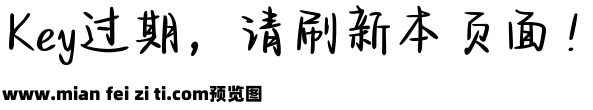 Key过期，请刷新本页面！

www.mian fei zi ti.com预览图